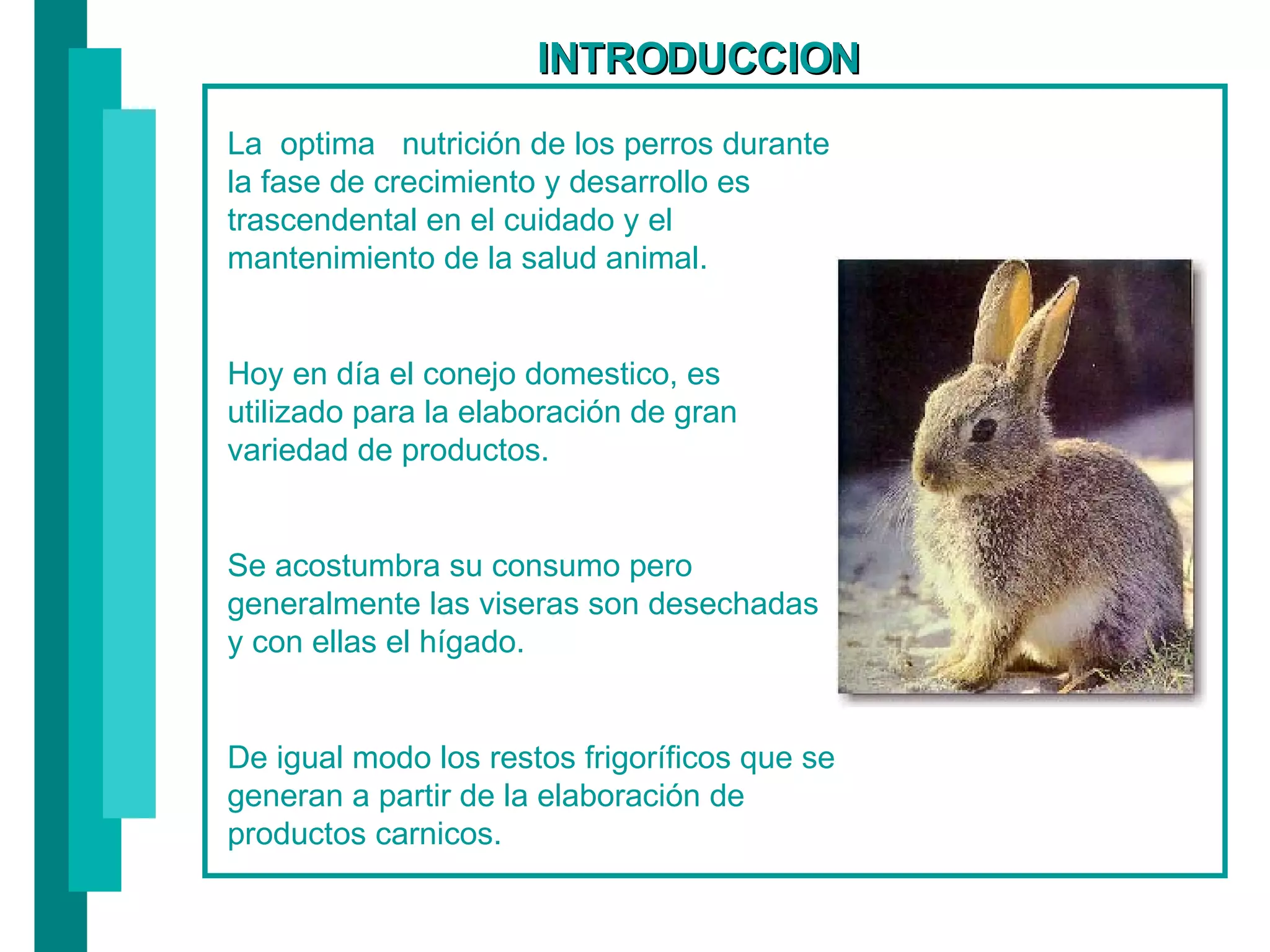 INTRODUCCION

La optima nutrición de los perros durante la fase de crecimiento y desarrollo es trascendental en el cuidado y el mantenimiento de la salud animal.

Hoy en día el conejo domestico, es utilizado para la elaboración de gran variedad de productos.

Se acostumbra su consumo pero generalmente las viseras son desechadas y con ellas el hígado.

De igual modo los restos frigoríficos que se generan a partir de la elaboración de productos carnicos.